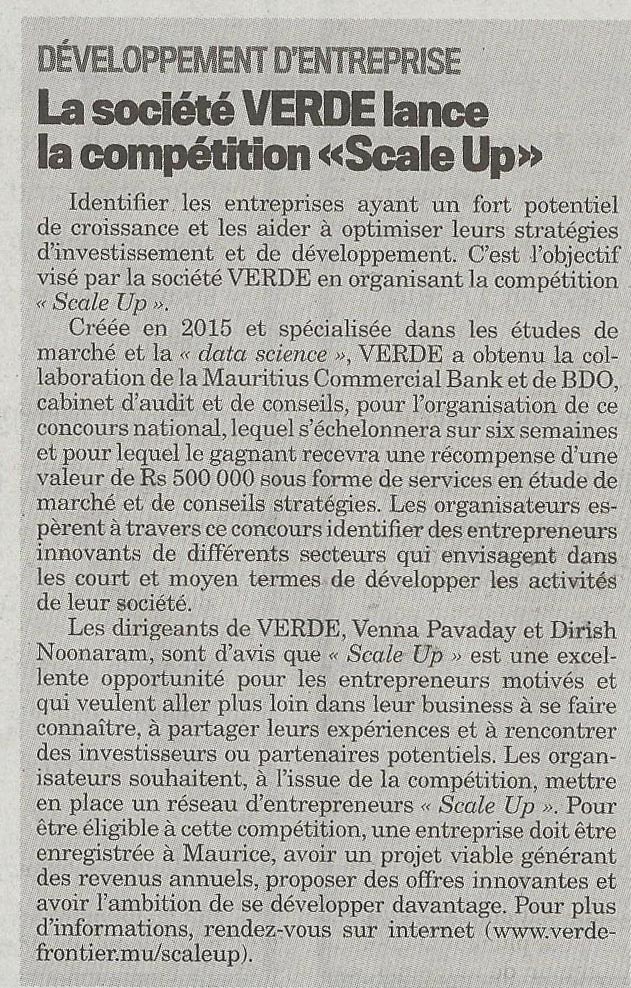 DÉVELOPPEMENT D'ENTREPRISE

La société VERDE lance la compétition «Scale Up»

Identifier les entreprises ayant un fort potentiel de croissance et les aider à optimiser leurs stratégies d'investissement et de développement. C'est l'objectif visé par la société VERDE en organisant la compétition « Scale Up ».

Créée en 2015 et spécialisée dans les études de marché et la « data science », VERDE a obtenu la collaboration de la Mauritius Commercial Bank et de BDO, cabinet d'audit et de conseils, pour l'organisation de ce concours national, lequel s'échelonnera sur six semaines et pour lequel le gagnant recevra une récompense d'une valeur de Rs 500 000 sous forme de services en étude de marché et de conseils stratégies. Les organisateurs espèrent à travers ce concours identifier des entrepreneurs innovants de différents secteurs qui envisagent dans les court et moyen termes de développer les activités de leur société.

Les dirigeants de VERDE, Venna Pavaday et Dirish Noonaram, sont d'avis que « Scale Up » est une excellente opportunité pour les entrepreneurs motivés et qui veulent aller plus loin dans leur business à se faire connaître, à partager leurs expériences et à rencontrer des investisseurs ou partenaires potentiels. Les organisateurs souhaitent, à l'issue de la compétition, mettre en place un réseau d'entrepreneurs « Scale Up ». Pour être éligible à cette compétition, une entreprise doit être enregistrée à Maurice, avoir un projet viable générant des revenus annuels, proposer des offres innovantes et avoir l'ambition de se développer davantage. Pour plus d'informations, rendez-vous sur internet (www.verdefrontier.mu/scaleup).